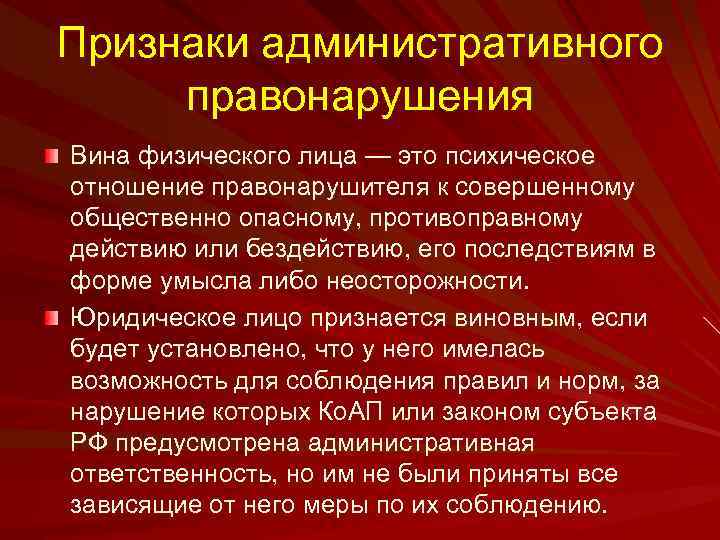 Признаки административного правонарушения

• Вина физического лица — это психическое отношение правонарушителя к совершенному общественно опасному, противоправному действию или бездействию, его последствиям в форме умысла либо неосторожности.

• Юридическое лицо признается виновным, если будет установлено, что у него имелась возможность для соблюдения правил и норм, за нарушение которых КоАП или законом субъекта РФ предусмотрена административная ответственность, но им не были приняты все зависящие от него меры по их соблюдению.